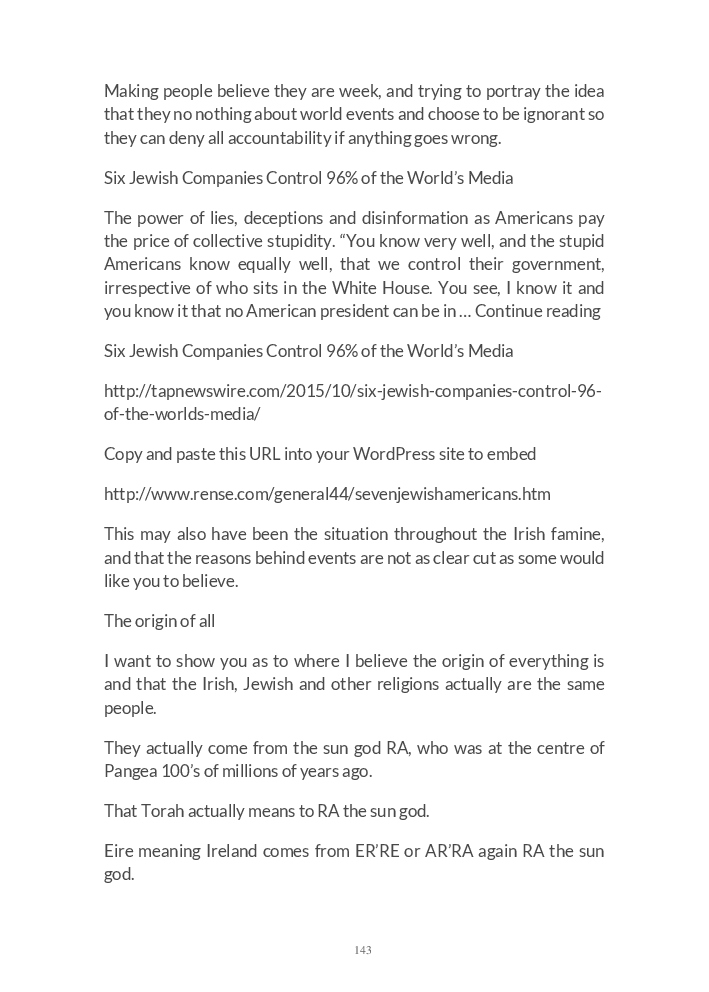 Making people believe they are week, and trying to portray the idea that they no nothing about world events and choose to be ignorant so they can deny all accountability if anything goes wrong.

Six Jewish Companies Control 96% of the World's Media

The power of lies, deceptions and disinformation as Americans pay the price of collective stupidity. "You know very well, and the stupid Americans know equally well, that we control their government, irrespective of who sits in the White House. You see, I know it and you know it that no American president can be in … Continue reading

Six Jewish Companies Control 96% of the World's Media

http://tapnewswire.com/2015/10/six-jewish-companies-control-96-of-the-worlds-media/

Copy and paste this URL into your WordPress site to embed

http://www.rense.com/general44/sevenjewishamericans.htm

This may also have been the situation throughout the Irish famine, and that the reasons behind events are not as clear cut as some would like you to believe.

The origin of all

I want to show you as to where I believe the origin of everything is and that the Irish, Jewish and other religions actually are the same people.

They actually come from the sun god RA, who was at the centre of Pangea 100's of millions of years ago.

That Torah actually means to RA the sun god.

Eire meaning Ireland comes from ER'RE or AR'RA again RA the sun god.

143